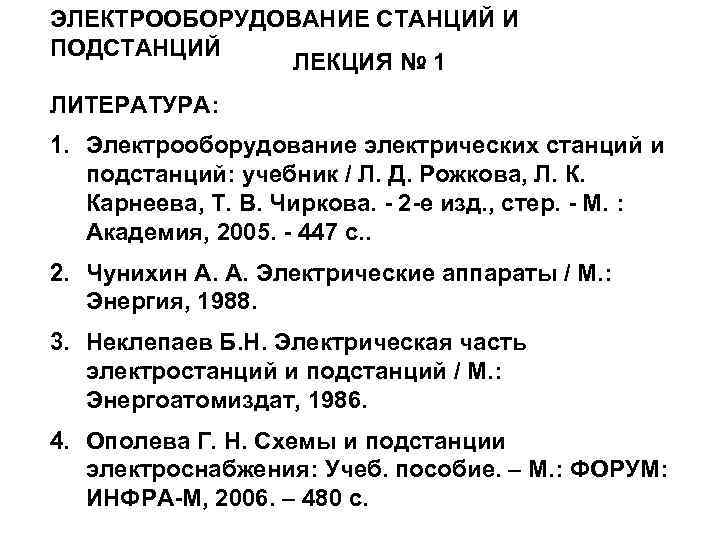 ЭЛЕКТРООБОРУДОВАНИЕ СТАНЦИЙ И ПОДСТАНЦИЙ

ЛЕКЦИЯ № 1

ЛИТЕРАТУРА:

1. Электрооборудование электрических станций и подстанций: учебник / Л. Д. Рожкова, Л. К. Карнеева, Т. В. Чиркова. - 2-е изд., стер. - М. : Академия, 2005. - 447 с..

2. Чунихин А. А. Электрические аппараты / М.: Энергия, 1988.

3. Неклепаев Б.Н. Электрическая часть электростанций и подстанций / М.: Энергоатомиздат, 1986.

4. Ополева Г. Н. Схемы и подстанции электроснабжения: Учеб. пособие. – М.: ФОРУМ: ИНФРА-М, 2006. – 480 с.